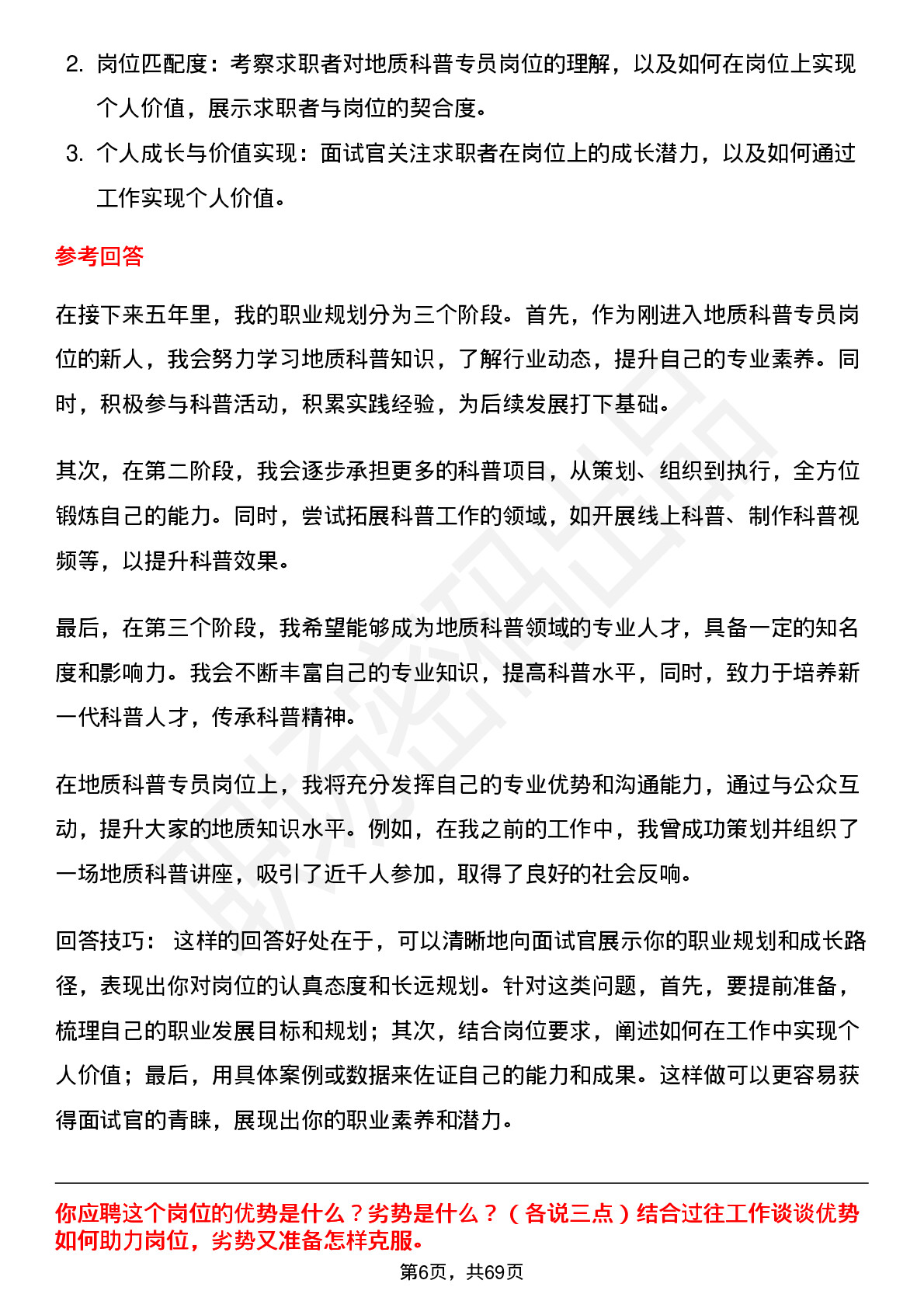 2. 岗位匹配度：考察求职者对地质科普专员岗位的理解，以及如何在岗位上实现个人价值，展示求职者与岗位的契合度。

3. 个人成长与价值实现：面试官关注求职者在岗位上的成长潜力，以及如何通过工作实现个人价值。

参考回答

在接下来五年里，我的职业规划分为三个阶段。首先，作为刚进入地质科普专员岗位的新人，我会努力学习地质科普知识，了解行业动态，提升自己的专业素养。同时，积极参与科普活动，积累实践经验，为后续发展打下基础。

其次，在第二阶段，我会逐步承担更多的科普项目，从策划、组织到执行，全方位锻炼自己的能力。同时，尝试拓展科普工作的领域，如开展线上科普、制作科普视频等，以提升科普效果。

最后，在第三个阶段，我希望能够成为地质科普领域的专业人才，具备一定的知名度和影响力。我会不断丰富自己的专业知识，提高科普水平，同时，致力于培养新一代科普人才，传承科普精神。

在地质科普专员岗位上，我将充分发挥自己的专业优势和沟通能力，通过与公众互动，提升大家的地质知识水平。例如，在我之前的工作中，我曾成功策划并组织了一场地质科普讲座，吸引了近千人参加，取得了良好的社会反响。

回答技巧： 这样的回答好处在于，可以清晰地向面试官展示你的职业规划和成长路径，表现出你对岗位的认真态度和长远规划。针对这类问题，首先，要提前准备，梳理自己的职业发展目标和规划；其次，结合岗位要求，阐述如何在工作中实现个人价值；最后，用具体案例或数据来佐证自己的能力和成果。这样做可以更容易获得面试官的青睐，展现出你的职业素养和潜力。

你应聘这个岗位的优势是什么？劣势是什么？（各说三点）结合过往工作谈谈优势如何助力岗位，劣势又准备怎样克服。

第6页，共69页